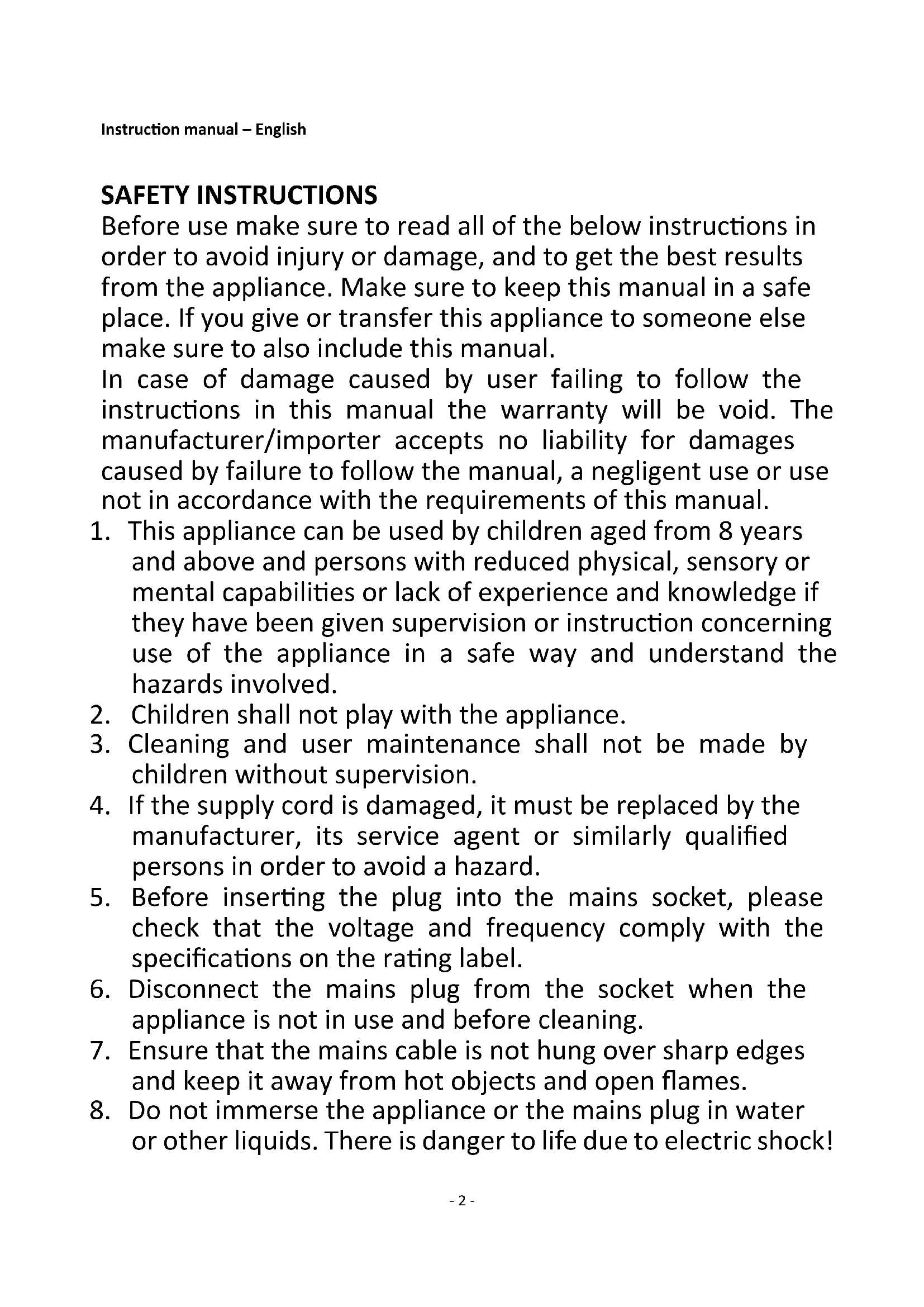 Instruction manual – English

SAFETY INSTRUCTIONS
Before use make sure to read all of the below instructions in order to avoid injury or damage, and to get the best results from the appliance. Make sure to keep this manual in a safe place. If you give or transfer this appliance to someone else make sure to also include this manual.
In case of damage caused by user failing to follow the instructions in this manual the warranty will be void. The manufacturer/importer accepts no liability for damages caused by failure to follow the manual, a negligent use or use not in accordance with the requirements of this manual.
1. This appliance can be used by children aged from 8 years and above and persons with reduced physical, sensory or mental capabilities or lack of experience and knowledge if they have been given supervision or instruction concerning use of the appliance in a safe way and understand the hazards involved.
2. Children shall not play with the appliance.
3. Cleaning and user maintenance shall not be made by children without supervision.
4. If the supply cord is damaged, it must be replaced by the manufacturer, its service agent or similarly qualified persons in order to avoid a hazard.
5. Before inserting the plug into the mains socket, please check that the voltage and frequency comply with the specifications on the rating label.
6. Disconnect the mains plug from the socket when the appliance is not in use and before cleaning.
7. Ensure that the mains cable is not hung over sharp edges and keep it away from hot objects and open flames.
8. Do not immerse the appliance or the mains plug in water or other liquids. There is danger to life due to electric shock!

- 2 -